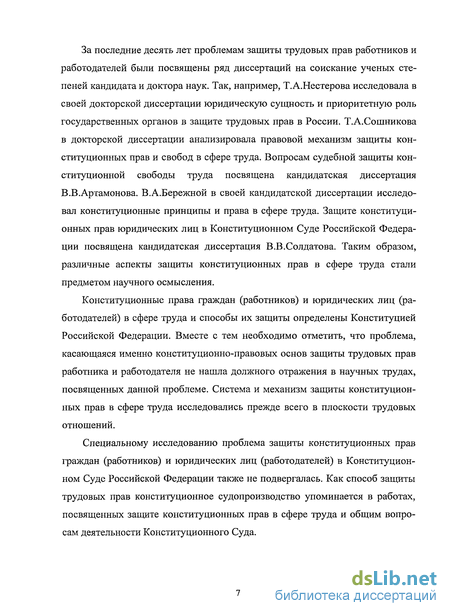 За последние десять лет проблемам защиты трудовых прав работников и работодателей были посвящены ряд диссертаций на соискание ученых степеней кандидата и доктора наук. Так, например, Т.А.Нестерова исследовала в своей докторской диссертации юридическую сущность и приоритетную роль государственных органов в защите трудовых прав в России. Т.А.Сошникова в докторской диссертации анализировала правовой механизм защиты конституционных прав и свобод в сфере труда. Вопросам судебной защиты конституционной свободы труда посвящена кандидатская диссертация В.В.Артамонова. В.А.Бережной в своей кандидатской диссертации исследовал конституционные принципы и права в сфере труда. Защите конституционных прав юридических лиц в Конституционном Суде Российской Федерации посвящена кандидатская диссертация В.В.Солдатова. Таким образом, различные аспекты защиты конституционных прав в сфере труда стали предметом научного осмысления.

Конституционные права граждан (работников) и юридических лиц (работодателей) в сфере труда и способы их защиты определены Конституцией Российской Федерации. Вместе с тем необходимо отметить, что проблема, касающаяся именно конституционно-правовых основ защиты трудовых прав работника и работодателя не нашла должного отражения в научных трудах, посвященных данной проблеме. Система и механизм защиты конституционных прав в сфере труда исследовались прежде всего в плоскости трудовых отношений.

Специальному исследованию проблема защиты конституционных прав граждан (работников) и юридических лиц (работодателей) в Конституционном Суде Российской Федерации также не подвергалась. Как способ защиты трудовых прав конституционное судопроизводство упоминается в работах, посвященных защите конституционных прав в сфере труда и общим вопросам деятельности Конституционного Суда.

7

dsLib.net
библиотека диссертаций